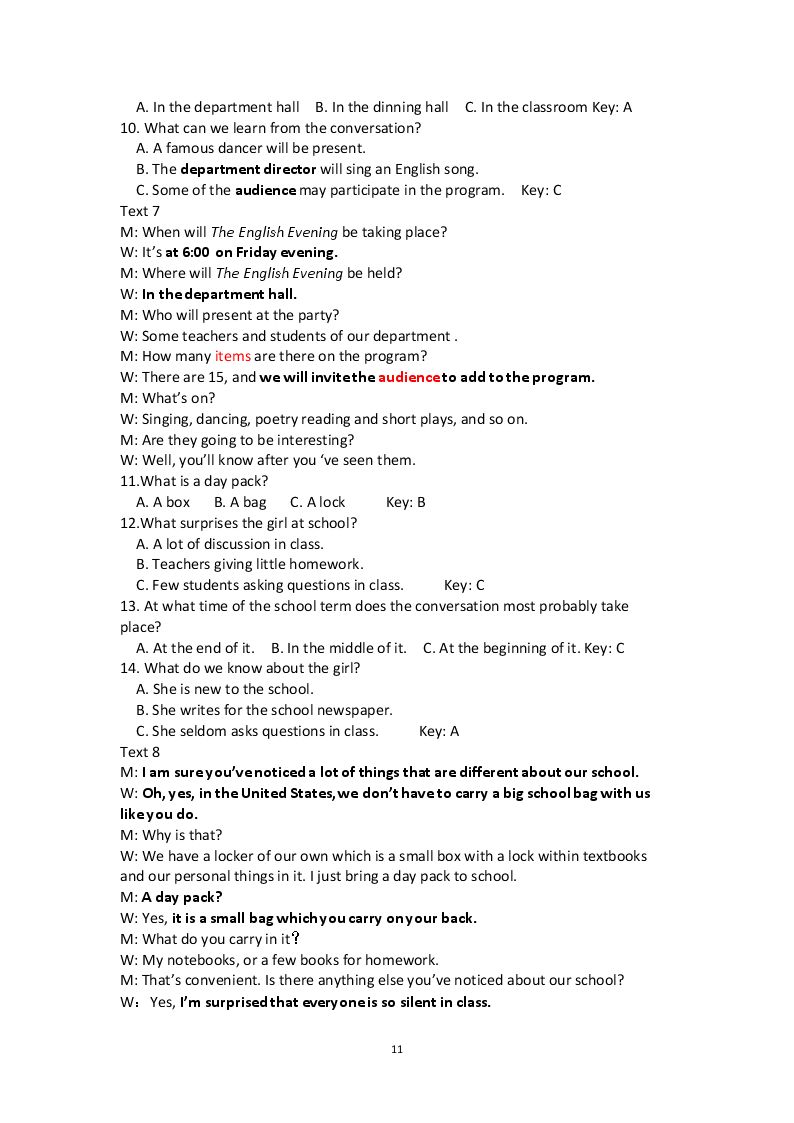 A. In the department hall  B. In the dinning hall  C. In the classroom Key: A
10. What can we learn from the conversation?
A. A famous dancer will be present.
B. The department director will sing an English song.
C. Some of the audience may participate in the program.  Key: C
Text 7
M: When will The English Evening be taking place?
W: It's at 6:00 on Friday evening.
M: Where will The English Evening be held?
W: In the department hall.
M: Who will present at the party?
W: Some teachers and students of our department .
M: How many items are there on the program?
W: There are 15, and we will invite the audience to add to the program.
M: What's on?
W: Singing, dancing, poetry reading and short plays, and so on.
M: Are they going to be interesting?
W: Well, you'll know after you 've seen them.
11.What is a day pack?
A. A box  B. A bag  C. A lock  Key: B
12.What surprises the girl at school?
A. A lot of discussion in class.
B. Teachers giving little homework.
C. Few students asking questions in class.  Key: C
13. At what time of the school term does the conversation most probably take place?
A. At the end of it.  B. In the middle of it.  C. At the beginning of it. Key: C
14. What do we know about the girl?
A. She is new to the school.
B. She writes for the school newspaper.
C. She seldom asks questions in class.  Key: A
Text 8
M: I am sure you've noticed a lot of things that are different about our school.
W: Oh, yes, in the United States, we don't have to carry a big school bag with us like you do.
M: Why is that?
W: We have a locker of our own which is a small box with a lock within textbooks and our personal things in it. I just bring a day pack to school.
M: A day pack?
W: Yes, it is a small bag which you carry on your back.
M: What do you carry in it?
W: My notebooks, or a few books for homework.
M: That's convenient. Is there anything else you've noticed about our school?
W: Yes, I'm surprised that everyone is so silent in class.

11